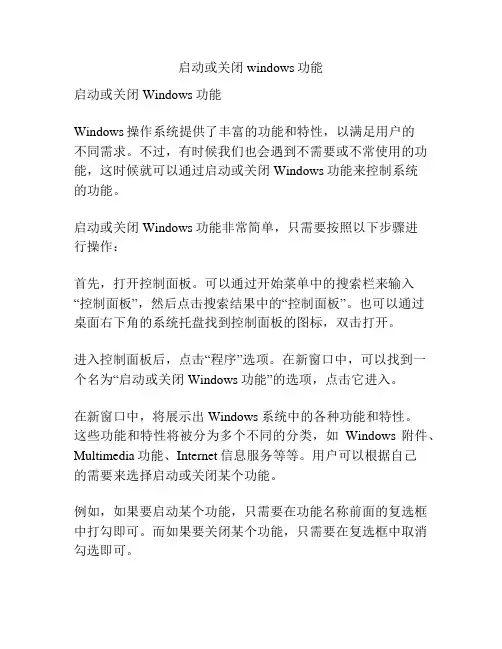 启动或关闭 windows 功能

启动或关闭 Windows 功能

Windows 操作系统提供了丰富的功能和特性，以满足用户的不同需求。不过，有时候我们也会遇到不需要或不常使用的功能，这时候就可以通过启动或关闭 Windows 功能来控制系统的功能。

启动或关闭 Windows 功能非常简单，只需要按照以下步骤进行操作：

首先，打开控制面板。可以通过开始菜单中的搜索栏来输入“控制面板”，然后点击搜索结果中的“控制面板”。也可以通过桌面右下角的系统托盘找到控制面板的图标，双击打开。

进入控制面板后，点击“程序”选项。在新窗口中，可以找到一个名为“启动或关闭 Windows 功能”的选项，点击它进入。

在新窗口中，将展示出 Windows 系统中的各种功能和特性。这些功能和特性将被分为多个不同的分类，如 Windows 附件、Multimedia 功能、Internet 信息服务等等。用户可以根据自己的需要来选择启动或关闭某个功能。

例如，如果要启动某个功能，只需要在功能名称前面的复选框中打勾即可。而如果要关闭某个功能，只需要在复选框中取消勾选即可。